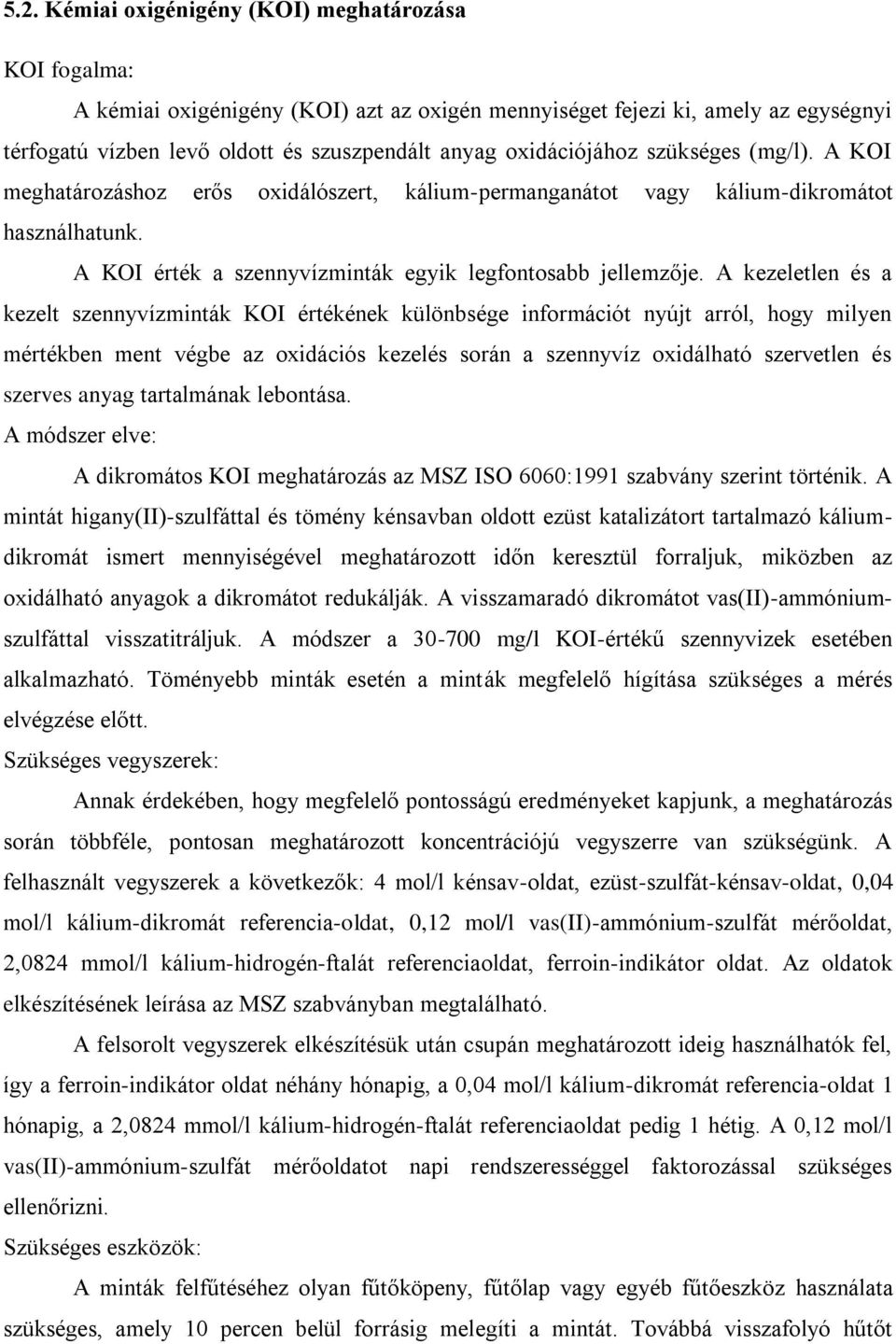 5.2. Kémiai oxigénigény (KOI) meghatározása

KOI fogalma:

A kémiai oxigénigény (KOI) azt az oxigén mennyiséget fejezi ki, amely az egységnyi térfogatú vízben levő oldott és szuszpendált anyag oxidációjához szükséges (mg/l). A KOI meghatározáshoz erős oxidálószert, kálium-permanganátot vagy kálium-dikromátot használhatunk.

A KOI érték a szennyvízminták egyik legfontosabb jellemzője. A kezeletlen és a kezelt szennyvízminták KOI értékének különbsége információt nyújt arról, hogy milyen mértékben ment végbe az oxidációs kezelés során a szennyvíz oxidálható szervetlen és szerves anyag tartalmának lebontása.

A módszer elve:

A dikromátos KOI meghatározás az MSZ ISO 6060:1991 szabvány szerint történik. A mintát higany(II)-szulfáttal és tömény kénsavban oldott ezüst katalizátort tartalmazó kálium-dikromát ismert mennyiségével meghatározott időn keresztül forraljuk, miközben az oxidálható anyagok a dikromátot redukálják. A visszamaradó dikromátot vas(II)-ammónium-szulfáttal visszatitráljuk. A módszer a 30-700 mg/l KOI-értékű szennyvizek esetében alkalmazható. Töményebb minták esetén a minták megfelelő hígítása szükséges a mérés elvégzése előtt.

Szükséges vegyszerek:

Annak érdekében, hogy megfelelő pontosságú eredményeket kapjunk, a meghatározás során többféle, pontosan meghatározott koncentrációjú vegyszerre van szükségünk. A felhasznált vegyszerek a következők: 4 mol/l kénsav-oldat, ezüst-szulfát-kénsav-oldat, 0,04 mol/l kálium-dikromát referencia-oldat, 0,12 mol/l vas(II)-ammónium-szulfát mérőoldat, 2,0824 mmol/l kálium-hidrogén-ftalát referenciaoldat, ferroin-indikátor oldat. Az oldatok elkészítésének leírása az MSZ szabványban megtalálható.

A felsorolt vegyszerek elkészítésük után csupán meghatározott ideig használhatók fel, így a ferroin-indikátor oldat néhány hónapig, a 0,04 mol/l kálium-dikromát referencia-oldat 1 hónapig, a 2,0824 mmol/l kálium-hidrogén-ftalát referenciaoldat pedig 1 hétig. A 0,12 mol/l vas(II)-ammónium-szulfát mérőoldatot napi rendszerességgel faktorozással szükséges ellenőrizni.

Szükséges eszközök:

A minták felfűtéséhez olyan fűtőköpeny, fűtőlap vagy egyéb fűtőeszköz használata szükséges, amely 10 percen belül forrásig melegíti a mintát. Továbbá visszafolyó hűtőt